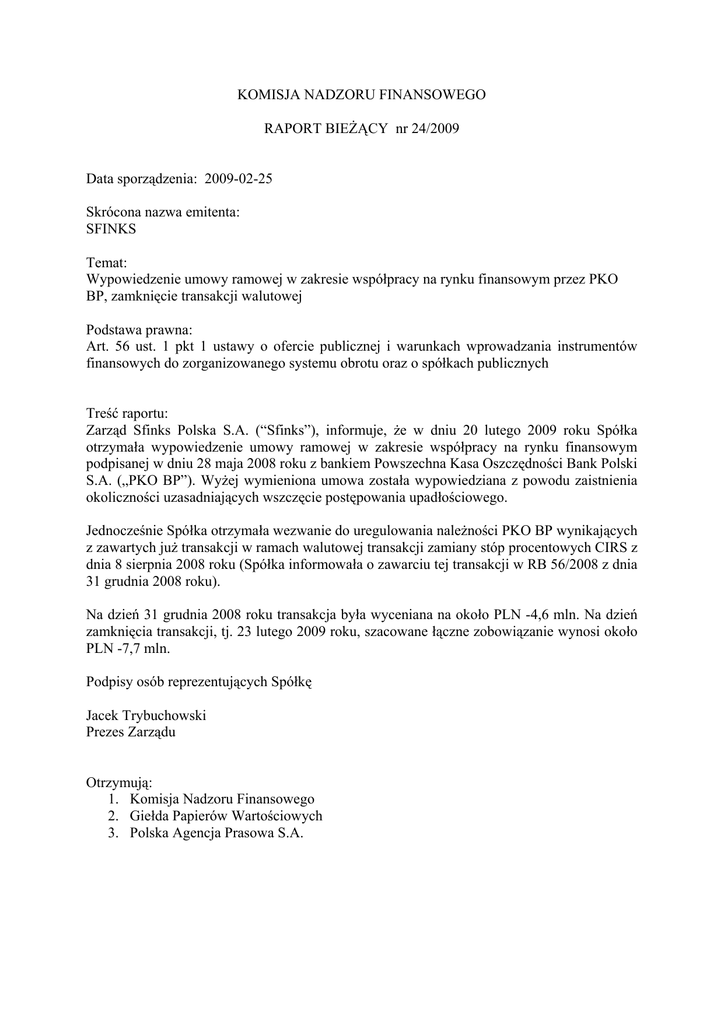 KOMISJA NADZORU FINANSOWEGO

RAPORT BIEŻĄCY nr 24/2009

Data sporządzenia: 2009-02-25

Skrócona nazwa emitenta:
SFINKS

Temat:
Wypowiedzenie umowy ramowej w zakresie współpracy na rynku finansowym przez PKO BP, zamknięcie transakcji walutowej

Podstawa prawna:
Art. 56 ust. 1 pkt 1 ustawy o ofercie publicznej i warunkach wprowadzania instrumentów finansowych do zorganizowanego systemu obrotu oraz o spółkach publicznych

Treść raportu:
Zarząd Sfinks Polska S.A. ("Sfinks"), informuje, że w dniu 20 lutego 2009 roku Spółka otrzymała wypowiedzenie umowy ramowej w zakresie współpracy na rynku finansowym podpisanej w dniu 28 maja 2008 roku z bankiem Powszechna Kasa Oszczędności Bank Polski S.A. („PKO BP"). Wyżej wymieniona umowa została wypowiedziana z powodu zaistnienia okoliczności uzasadniających wszczęcie postępowania upadłościowego.

Jednocześnie Spółka otrzymała wezwanie do uregulowania należności PKO BP wynikających z zawartych już transakcji w ramach walutowej transakcji zamiany stóp procentowych CIRS z dnia 8 sierpnia 2008 roku (Spółka informowała o zawarciu tej transakcji w RB 56/2008 z dnia 31 grudnia 2008 roku).

Na dzień 31 grudnia 2008 roku transakcja była wyceniana na około PLN -4,6 mln. Na dzień zamknięcia transakcji, tj. 23 lutego 2009 roku, szacowane łączne zobowiązanie wynosi około PLN -7,7 mln.

Podpisy osób reprezentujących Spółkę

Jacek Trybuchowski
Prezes Zarządu

Otrzymują:
1. Komisja Nadzoru Finansowego
2. Giełda Papierów Wartościowych
3. Polska Agencja Prasowa S.A.